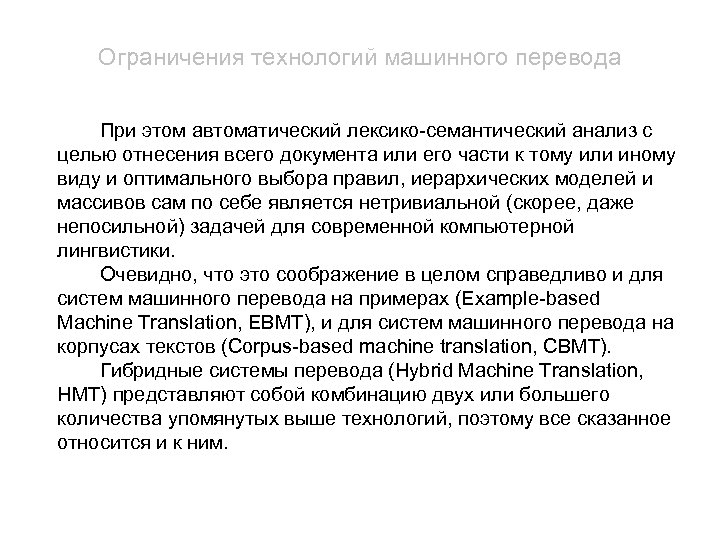 Ограничения технологий машинного перевода

При этом автоматический лексико-семантический анализ с целью отнесения всего документа или его части к тому или иному виду и оптимального выбора правил, иерархических моделей и массивов сам по себе является нетривиальной (скорее, даже непосильной) задачей для современной компьютерной лингвистики.

Очевидно, что это соображение в целом справедливо и для систем машинного перевода на примерах (Example-based Machine Translation, EBMT), и для систем машинного перевода на корпусах текстов (Corpus-based machine translation, CBMT).

Гибридные системы перевода (Hybrid Machine Translation, HMT) представляют собой комбинацию двух или большего количества упомянутых выше технологий, поэтому все сказанное относится и к ним.